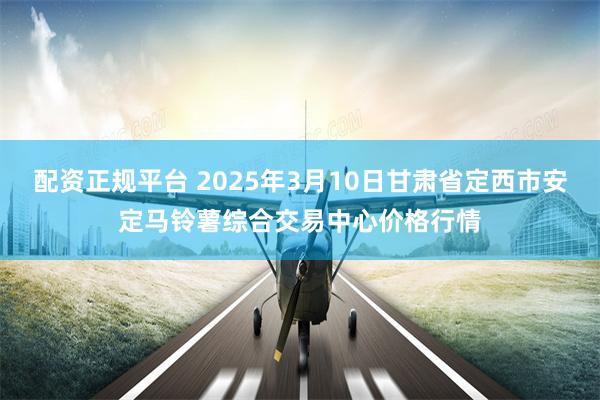 配资正规平台 2025年3月10日甘肃省定西市安定马铃薯综合交易中心价格行情